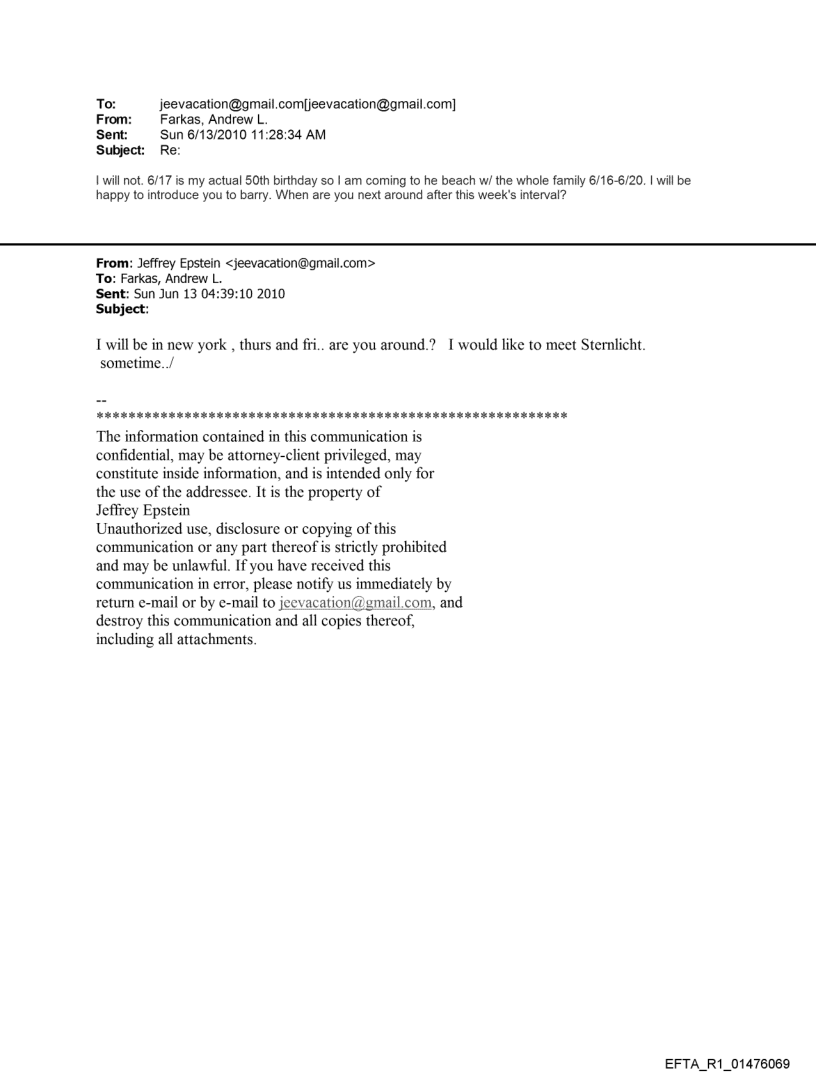 To: jeevacation@gmail.com[jeevacation@gmail.com]
From: Farkas, Andrew L.
Sent: Sun 6/13/2010 11:28:34 AM
Subject: Re:

I will not. 6/17 is my actual 50th birthday so I am coming to he beach w/ the whole family 6/16-6/20. I will be happy to introduce you to barry. When are you next around after this week's interval?

From: Jeffrey Epstein <jeevacation@gmail.com>
To: Farkas, Andrew L.
Sent: Sun Jun 13 04:39:10 2010
Subject:

I will be in new york , thurs and fri.. are you around.? I would like to meet Sternlicht. sometime../

--
************************************************************
The information contained in this communication is confidential, may be attorney-client privileged, may constitute inside information, and is intended only for the use of the addressee. It is the property of Jeffrey Epstein
Unauthorized use, disclosure or copying of this communication or any part thereof is strictly prohibited and may be unlawful. If you have received this communication in error, please notify us immediately by return e-mail or by e-mail to jeevacation@gmail.com, and destroy this communication and all copies thereof, including all attachments.

EFTA_R1_01476069